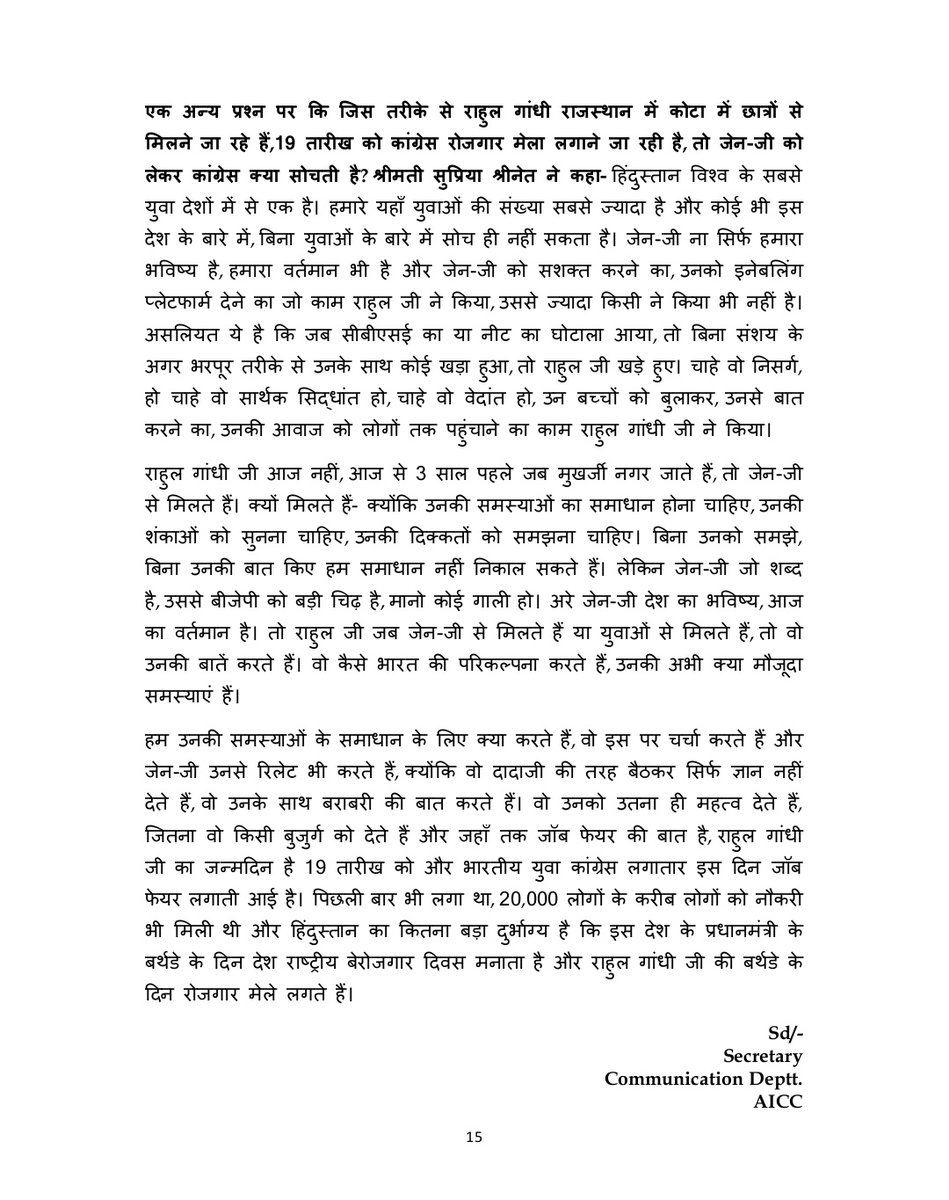 एक अन्य प्रश्न पर कि जिस तरीके से राहुल गांधी राजस्थान में कोटा में छात्रों से मिलने जा रहे हैं,19 तारीख को कांग्रेस रोजगार मेला लगाने जा रही है, तो जेन-जी को लेकर कांग्रेस क्या सोचती है? श्रीमती सुप्रिया श्रीनेत ने कहा- हिंदुस्तान विश्व के सबसे युवा देशों में से एक है। हमारे यहाँ युवाओं की संख्या सबसे ज्यादा है और कोई भी इस देश के बारे में, बिना युवाओं के बारे में सोच ही नहीं सकता है। जेन-जी ना सिर्फ हमारा भविष्य है, हमारा वर्तमान भी है और जेन-जी को सशक्त करने का, उनको इनेबलिंग प्लेटफार्म देने का जो काम राहुल जी ने किया, उससे ज्यादा किसी ने किया भी नहीं है। असलियत ये है कि जब सीबीएसई का या नीट का घोटाला आया, तो बिना संशय के अगर भरपूर तरीके से उनके साथ कोई खड़ा हुआ, तो राहुल जी खड़े हुए। चाहे वो निसर्ग, हो चाहे वो सार्थक सिद्धांत हो, चाहे वो वेदांत हो, उन बच्चों को बुलाकर, उनसे बात करने का, उनकी आवाज को लोगों तक पहुंचाने का काम राहुल गांधी जी ने किया।

राहुल गांधी जी आज नहीं, आज से 3 साल पहले जब मुखर्जी नगर जाते हैं, तो जेन-जी से मिलते हैं। क्यों मिलते हैं- क्योंकि उनकी समस्याओं का समाधान होना चाहिए, उनकी शंकाओं को सुनना चाहिए, उनकी दिक्कतों को समझना चाहिए। बिना उनको समझे, बिना उनकी बात किए हम समाधान नहीं निकाल सकते हैं। लेकिन जेन-जी जो शब्द है, उससे बीजेपी को बड़ी चिढ़ है, मानो कोई गाली हो। अरे जेन-जी देश का भविष्य, आज का वर्तमान है। तो राहुल जी जब जेन-जी से मिलते हैं या युवाओं से मिलते हैं, तो वो उनकी बातें करते हैं। वो कैसे भारत की परिकल्पना करते हैं, उनकी अभी क्या मौजूदा समस्याएं हैं।

हम उनकी समस्याओं के समाधान के लिए क्या करते हैं, वो इस पर चर्चा करते हैं और जेन-जी उनसे रिलेट भी करते हैं, क्योंकि वो दादाजी की तरह बैठकर सिर्फ ज्ञान नहीं देते हैं, वो उनके साथ बराबरी की बात करते हैं। वो उनको उतना ही महत्व देते हैं, जितना वो किसी बुजुर्ग को देते हैं और जहाँ तक जॉब फेयर की बात है, राहुल गांधी जी का जन्मदिन है 19 तारीख को और भारतीय युवा कांग्रेस लगातार इस दिन जॉब फेयर लगाती आई है। पिछली बार भी लगा था, 20,000 लोगों के करीब लोगों को नौकरी भी मिली थी और हिंदुस्तान का कितना बड़ा दुर्भाग्य है कि इस देश के प्रधानमंत्री के बर्थडे के दिन देश राष्ट्रीय बेरोजगार दिवस मनाता है और राहुल गांधी जी की बर्थडे के दिन रोजगार मेले लगते हैं।

Sd/-
Secretary
Communication Deptt.
AICC

15